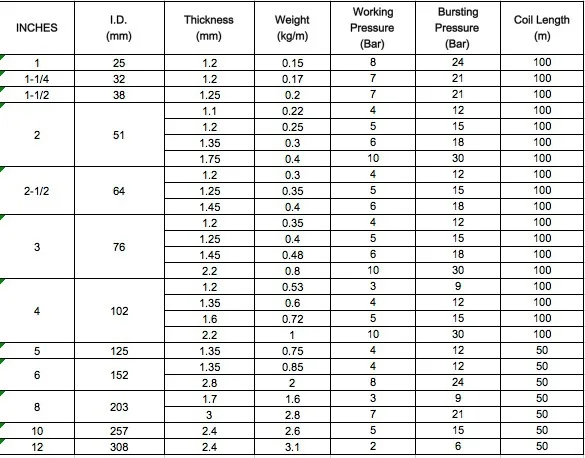 | INCHES | I.D. (mm) | Thickness (mm) | Weight (kg/m) | Working Pressure (Bar) | Bursting Pressure (Bar) | Coil Length (m) |
|---|---|---|---|---|---|---|
| 1 | 25 | 1.2 | 0.15 | 8 | 24 | 100 |
| 1-1/4 | 32 | 1.2 | 0.17 | 7 | 21 | 100 |
| 1-1/2 | 38 | 1.25 | 0.2 | 7 | 21 | 100 |
| 2 | 51 | 1.1 | 0.22 | 4 | 12 | 100 |
| | | 1.2 | 0.25 | 5 | 15 | 100 |
| | | 1.35 | 0.3 | 6 | 18 | 100 |
| | | 1.75 | 0.4 | 10 | 30 | 100 |
| 2-1/2 | 64 | 1.2 | 0.3 | 4 | 12 | 100 |
| | | 1.25 | 0.35 | 5 | 15 | 100 |
| | | 1.45 | 0.4 | 6 | 18 | 100 |
| 3 | 76 | 1.2 | 0.35 | 4 | 12 | 100 |
| | | 1.25 | 0.4 | 5 | 15 | 100 |
| | | 1.45 | 0.48 | 6 | 18 | 100 |
| | | 2.2 | 0.8 | 10 | 30 | 100 |
| 4 | 102 | 1.2 | 0.53 | 3 | 9 | 100 |
| | | 1.35 | 0.6 | 4 | 12 | 100 |
| | | 1.6 | 0.72 | 5 | 15 | 100 |
| | | 2.2 | 1 | 10 | 30 | 100 |
| 5 | 125 | 1.35 | 0.75 | 4 | 12 | 50 |
| 6 | 152 | 1.35 | 0.85 | 4 | 12 | 50 |
| | | 2.8 | 2 | 8 | 24 | 50 |
| 8 | 203 | 1.7 | 1.6 | 3 | 9 | 50 |
| | | 3 | 2.8 | 7 | 21 | 50 |
| 10 | 257 | 2.4 | 2.6 | 5 | 15 | 50 |
| 12 | 308 | 2.4 | 3.1 | 2 | 6 | 50 |